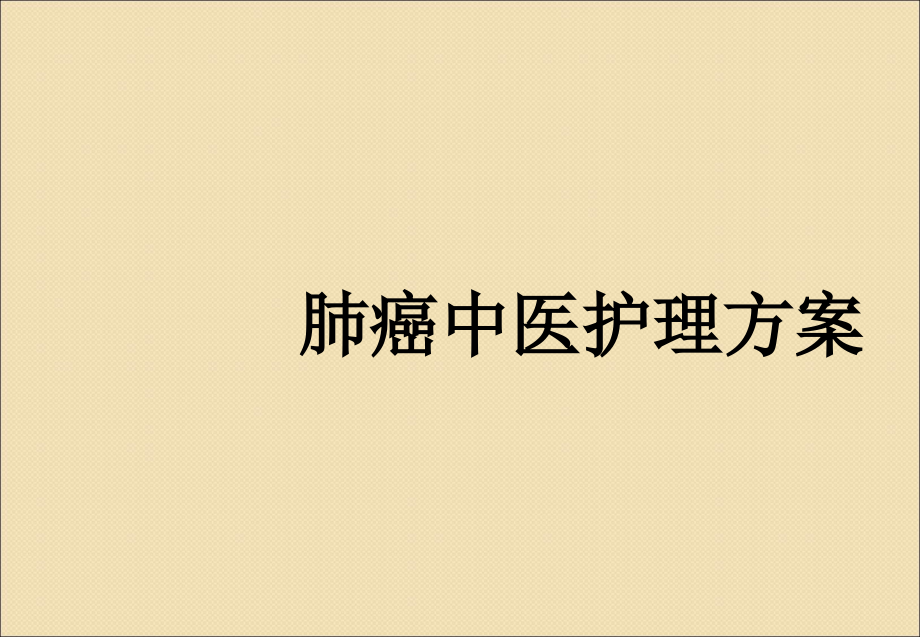 肺癌中医护理方案